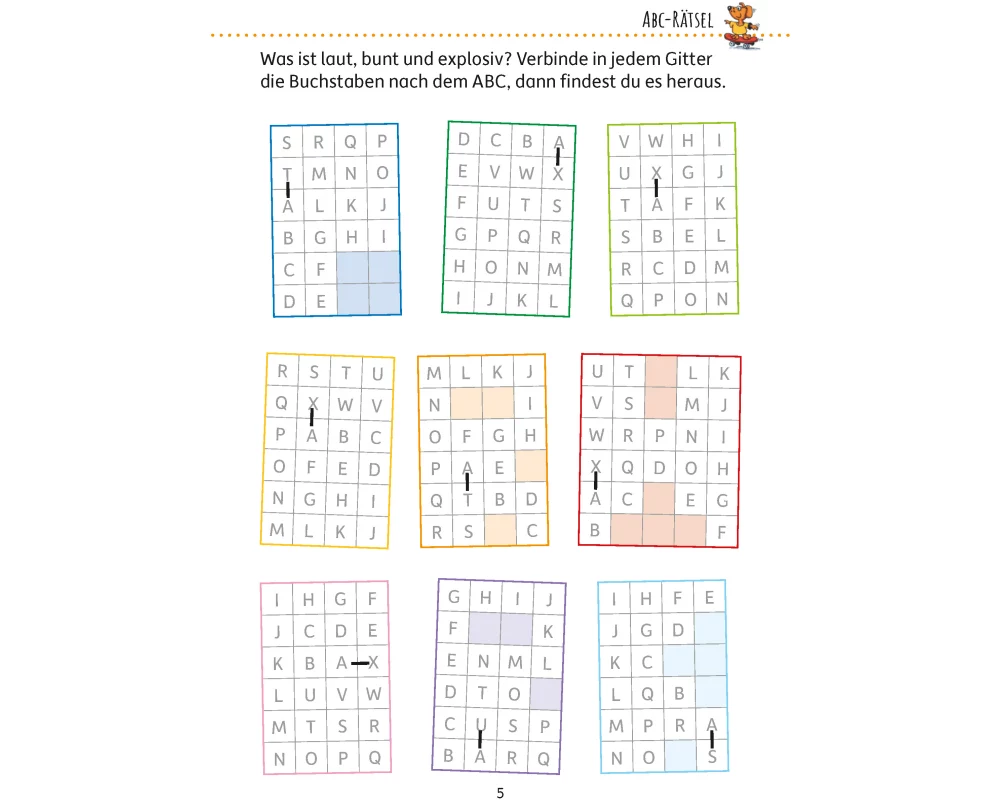 ABC-RÄTSEL

Was ist laut, bunt und explosiv? Verbinde in jedem Gitter die Buchstaben nach dem ABC, dann findest du es heraus.

| S | R | Q | P |
|---|---|---|---|
| T | M | N | O |
| A | L | K | J |
| B | G | H | I |
| C | F |  |  |
| D | E |  |  |

| D | C | B | A |
|---|---|---|---|
| E | V | W | X |
| F | U | T | S |
| G | P | Q | R |
| H | O | N | M |
| I | J | K | L |

| V | W | H | I |
|---|---|---|---|
| U | X | G | J |
| T | A | F | K |
| S | B | E | L |
| R | C | D | M |
| Q | P | O | N |

| R | S | T | U |
|---|---|---|---|
| Q | X | W | V |
| P | A | B | C |
| O | F | E | D |
| N | G | H | I |
| M | L | K | J |

| M | L | K | J |
|---|---|---|---|
| N |  |  | I |
| O | F | G | H |
| P | A | E |  |
| Q | T | B | D |
| R | S |  | C |

| U | T |  | L | K |
|---|---|---|---|---|
| V | S |  | M | J |
| W | R | P | N | I |
| X | Q | D | O | H |
| A | C |  | E | G |
| B |  |  |  | F |

| I | H | G | F |
|---|---|---|---|
| J | C | D | E |
| K | B | A | X |
| L | U | V | W |
| M | T | S | R |
| N | O | P | Q |

| G | H | I | J |
|---|---|---|---|
| F |  |  | K |
| E | N | M | L |
| D | T | O |  |
| C | U | S | P |
| B | A | R | Q |

| I | H | F | E |
|---|---|---|---|
| J | G | D |  |
| K | C |  |  |
| L | Q | B |  |
| M | P | R | A |
| N | O |  | S |

5